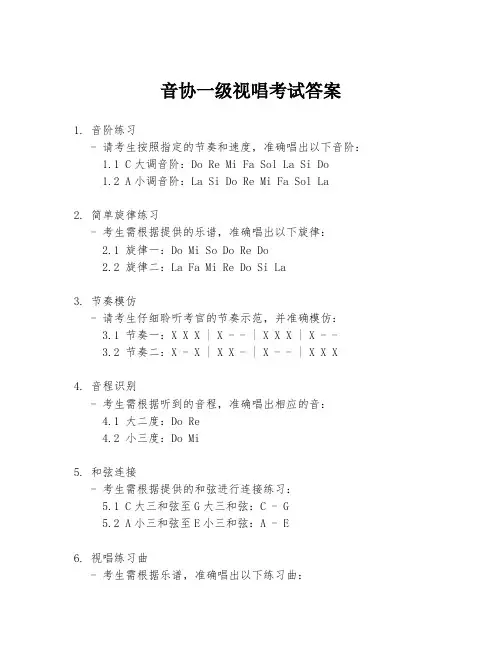 音协一级视唱考试答案

1. 音阶练习
- 请考生按照指定的节奏和速度，准确唱出以下音阶：
1.1 C大调音阶：Do Re Mi Fa Sol La Si Do
1.2 A小调音阶：La Si Do Re Mi Fa Sol La

2. 简单旋律练习
- 考生需根据提供的乐谱，准确唱出以下旋律：
2.1 旋律一：Do Mi So Do Re Do
2.2 旋律二：La Fa Mi Re Do Si La

3. 节奏模仿
- 请考生仔细聆听考官的节奏示范，并准确模仿：
3.1 节奏一：X X X | X - - | X X X | X - -
3.2 节奏二：X - X | X X - | X - - | X X X

4. 音程识别
- 考生需根据听到的音程，准确唱出相应的音：
4.1 大二度：Do Re
4.2 小三度：Do Mi

5. 和弦连接
- 考生需根据提供的和弦进行连接练习：
5.1 C大三和弦至G大三和弦：C - G
5.2 A小三和弦至E小三和弦：A - E

6. 视唱练习曲
- 考生需根据乐谱，准确唱出以下练习曲：